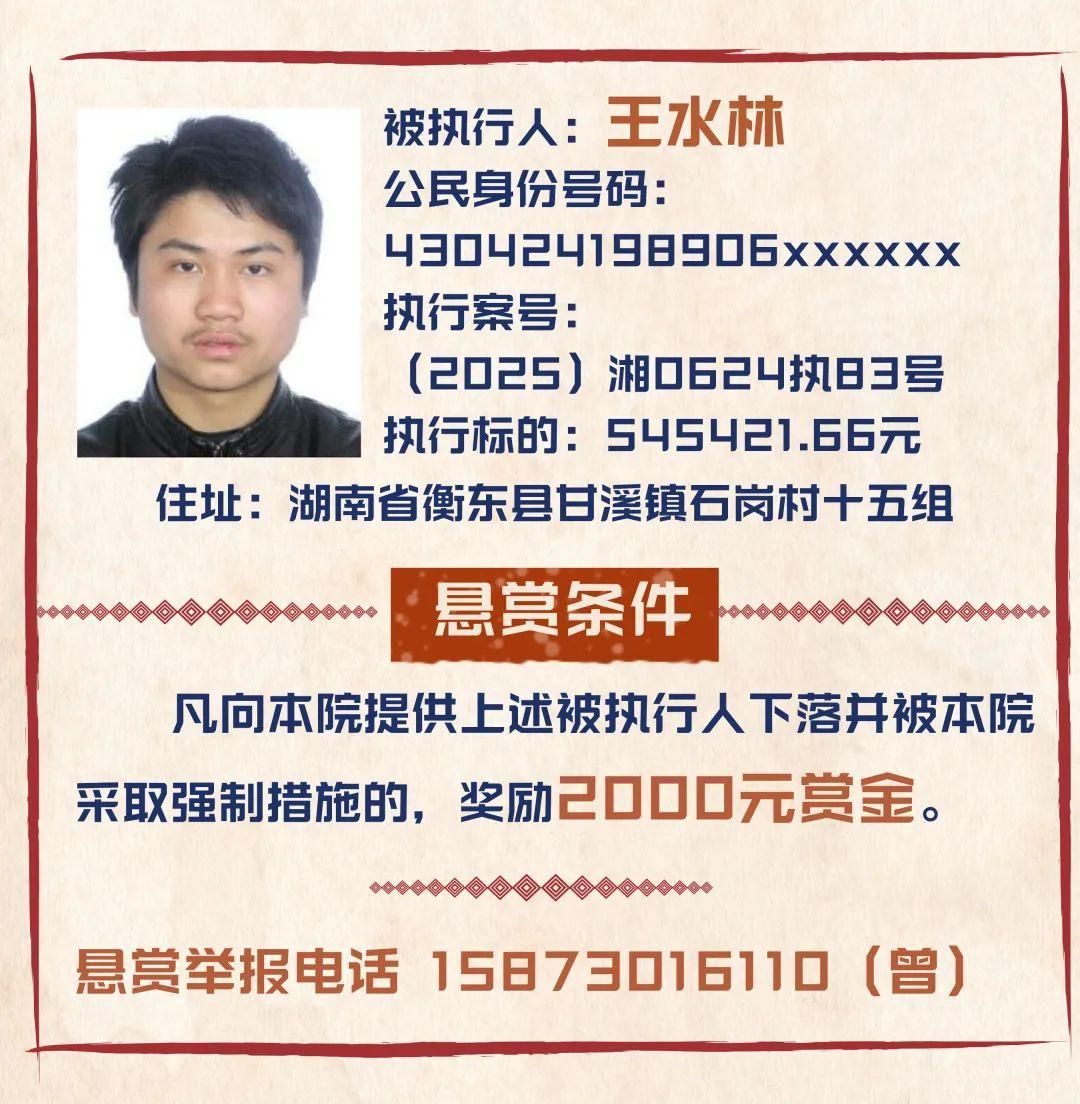 被执行人：王水林
公民身份号码：
430424198906xxxxxx
执行案号：
（2025）湘0624执83号
执行标的：545421.66元
住址：湖南省衡东县甘溪镇石岗村十五组

悬赏条件

凡向本院提供上述被执行人下落并被本院采取强制措施的，奖励2000元赏金。

悬赏举报电话 15873016110（曾）